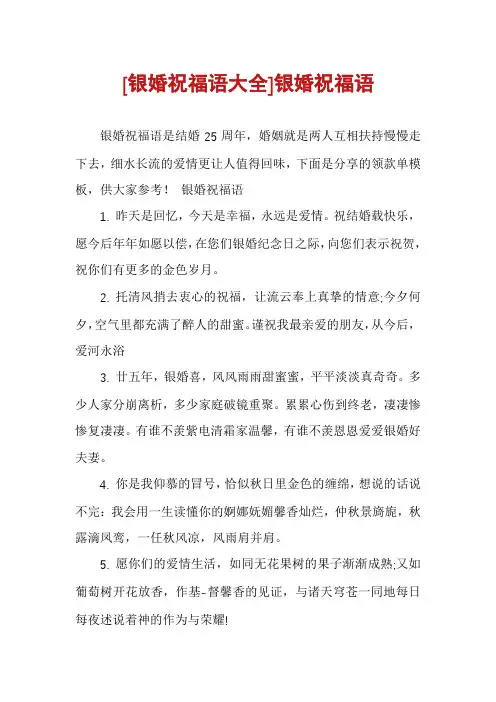 [银婚祝福语大全]银婚祝福语

银婚祝福语是结婚 25 周年，婚姻就是两人互相扶持慢慢走下去，细水长流的爱情更让人值得回味，下面是分享的领款单模板，供大家参考！ 银婚祝福语

1. 昨天是回忆，今天是幸福，永远是爱情。祝结婚载快乐，愿今后年年如愿以偿，在您们银婚纪念日之际，向您们表示祝贺，祝你们有更多的金色岁月。

2. 托清风捎去衷心的祝福，让流云奉上真挚的情意;今夕何夕，空气里都充满了醉人的甜蜜。谨祝我最亲爱的朋友，从今后，爱河永浴

3. 廿五年，银婚喜，风风雨雨甜蜜蜜，平平淡淡真奇奇。多少人家分崩离析，多少家庭破镜重聚。累累心伤到终老，凄凄惨惨复凄凄。有谁不羡紫电清霜家温馨，有谁不羡恩恩爱爱银婚好夫妻。

4. 你是我仰慕的冒号，恰似秋日里金色的缠绵，想说的话说不完：我会用一生读懂你的婀娜妩媚馨香灿烂，仲秋景旖旎，秋露滴凤鸾，一任秋风凉，风雨肩并肩。

5. 愿你们的爱情生活，如同无花果树的果子渐渐成熟;又如葡萄树开花放香，作基-督馨香的见证，与诸天穹苍一同地每日每夜述说着神的作为与荣耀!